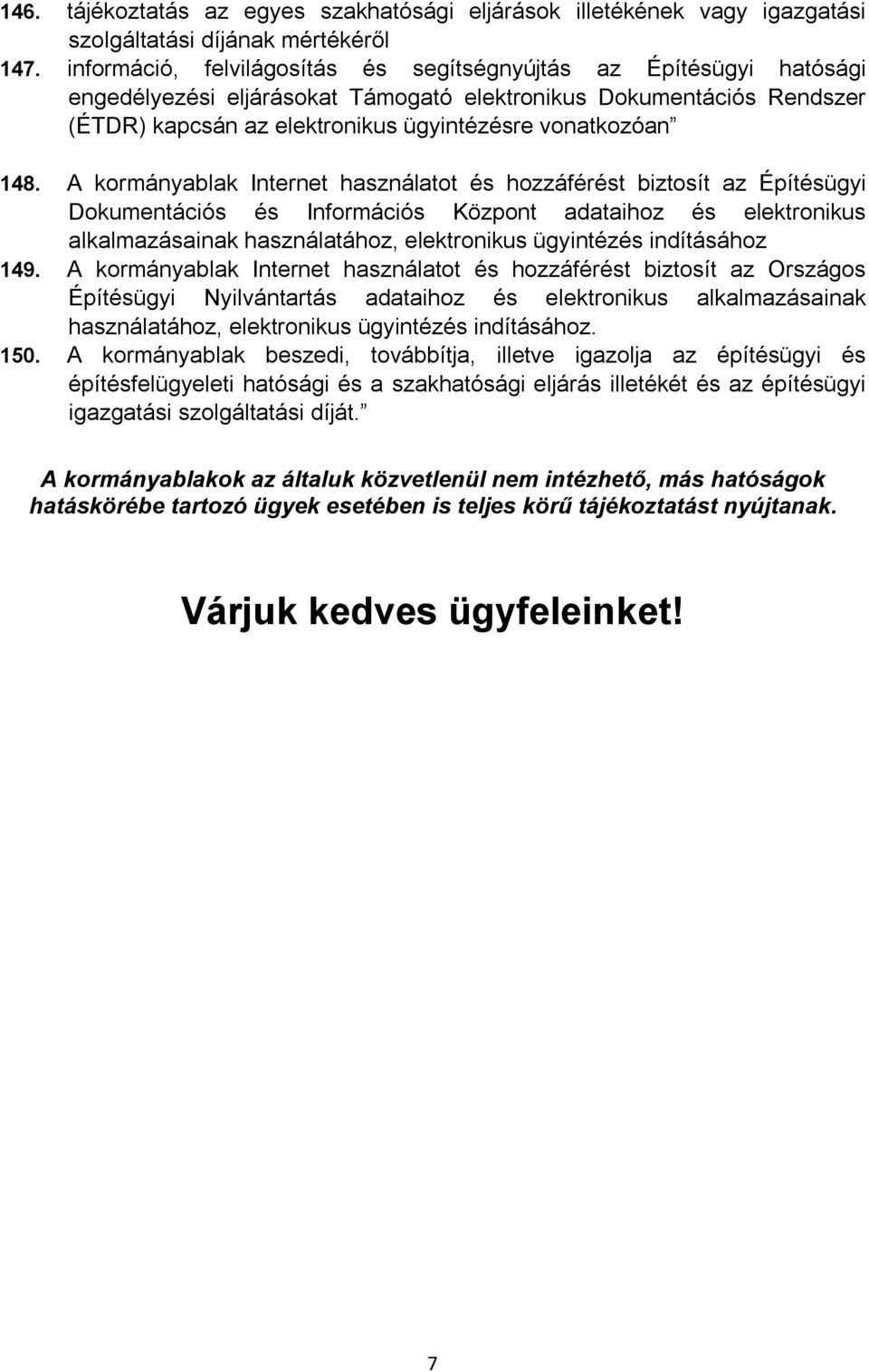 146. tájékoztatás az egyes szakhatósági eljárások illetékének vagy igazgatási szolgáltatási díjának mértékéről

147. információ, felvilágosítás és segítségnyújtás az Építésügyi hatósági engedélyezési eljárásokat Támogató elektronikus Dokumentációs Rendszer (ÉTDR) kapcsán az elektronikus ügyintézésre vonatkozóan”

148. A kormányablak Internet használatot és hozzáférést biztosít az Építésügyi Dokumentációs és Információs Központ adataihoz és elektronikus alkalmazásainak használatához, elektronikus ügyintézés indításához

149. A kormányablak Internet használatot és hozzáférést biztosít az Országos Építésügyi Nyilvántartás adataihoz és elektronikus alkalmazásainak használatához, elektronikus ügyintézés indításához.

150. A kormányablak beszedi, továbbítja, illetve igazolja az építésügyi és építésfelügyeleti hatósági és a szakhatósági eljárás illetékét és az építésügyi igazgatási szolgáltatási díját.”

A kormányablakok az általuk közvetlenül nem intézhető, más hatóságok hatáskörébe tartozó ügyek esetében is teljes körű tájékoztatást nyújtanak.

Várjuk kedves ügyfeleinket!

7